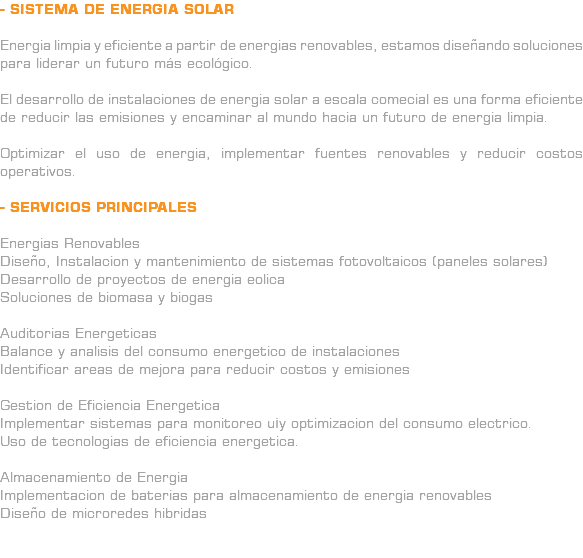 - SISTEMA DE ENERGIA SOLAR

Energia limpia y eficiente a partir de energias renovables, estamos diseñando soluciones para liderar un futuro más ecológico.

El desarrollo de instalaciones de energia solar a escala comecial es una forma eficiente de reducir las emisiones y encaminar al mundo hacia un futuro de energia limpia.

Optimizar el uso de energia, implementar fuentes renovables y reducir costos operativos.

- SERVICIOS PRINCIPALES

Energias Renovables
Diseño, Instalacion y mantenimiento de sistemas fotovoltaicos (paneles solares)
Desarrollo de proyectos de energia eolica
Soluciones de biomasa y biogas

Auditorias Energeticas
Balance y analisis del consumo energetico de instalaciones
Identificar areas de mejora para reducir costos y emisiones

Gestion de Eficiencia Energetica
Implementar sistemas para monitoreo uiy optimizacion del consumo electrico.
Uso de tecnologias de eficiencia energetica.

Almacenamiento de Energia
Implementacion de baterias para almacenamiento de energia renovables
Diseño de microredes hibridas